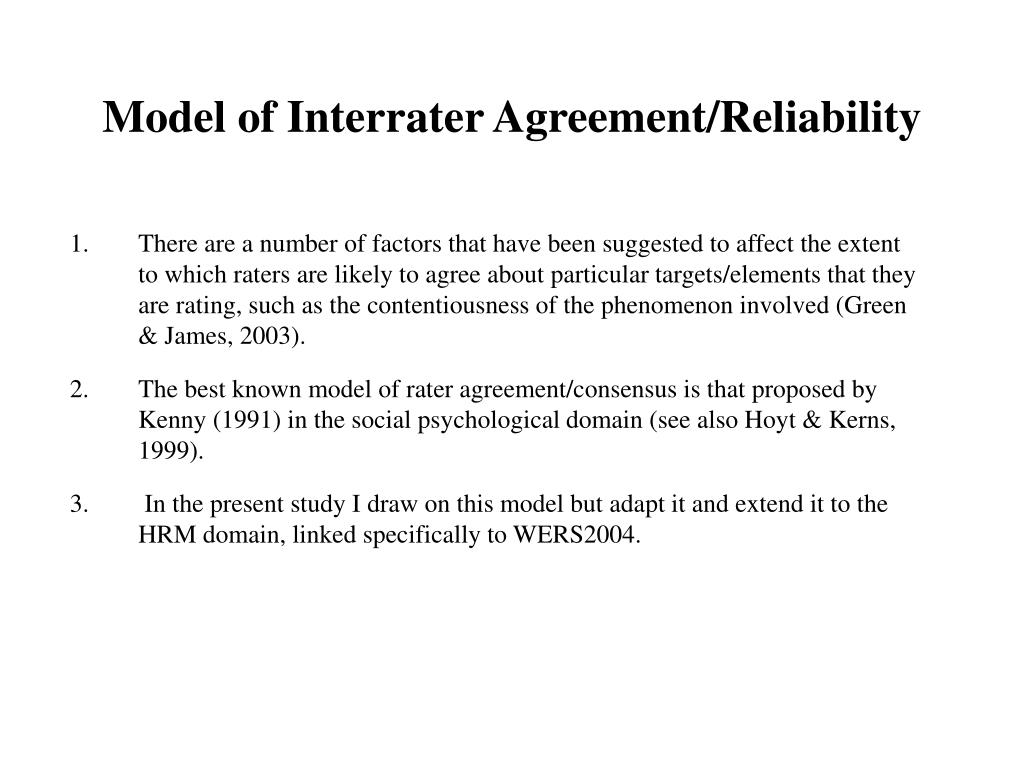 Model of Interrater Agreement/Reliability

1. There are a number of factors that have been suggested to affect the extent to which raters are likely to agree about particular targets/elements that they are rating, such as the contentiousness of the phenomenon involved (Green & James, 2003).

2. The best known model of rater agreement/consensus is that proposed by Kenny (1991) in the social psychological domain (see also Hoyt & Kerns, 1999).

3. In the present study I draw on this model but adapt it and extend it to the HRM domain, linked specifically to WERS2004.